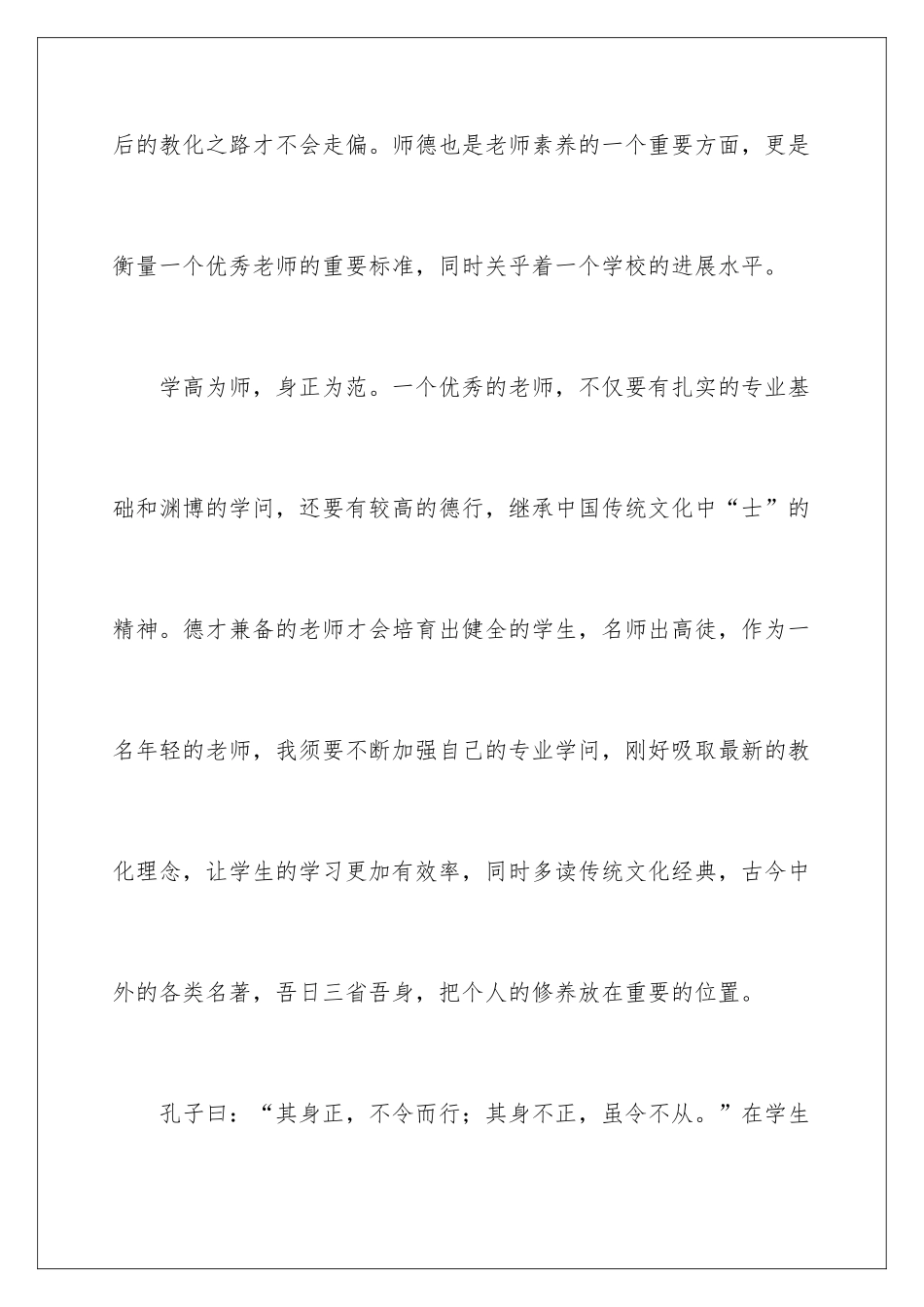 后的教化之路才不会走偏。师德也是老师素养的一个重要方面，更是衡量一个优秀老师的重要标准，同时关乎着一个学校的进展水平。

学高为师，身正为范。一个优秀的老师，不仅要有扎实的专业基础和渊博的学问，还要有较高的德行，继承中国传统文化中“士”的精神。德才兼备的老师才会培育出健全的学生，名师出高徒，作为一名年轻的老师，我须要不断加强自己的专业学问，刚好吸取最新的教化理念，让学生的学习更加有效率，同时多读传统文化经典，古今中外的各类名著，吾日三省吾身，把个人的修养放在重要的位置。

孔子曰：“其身正，不令而行；其身不正，虽令不从。”在学生